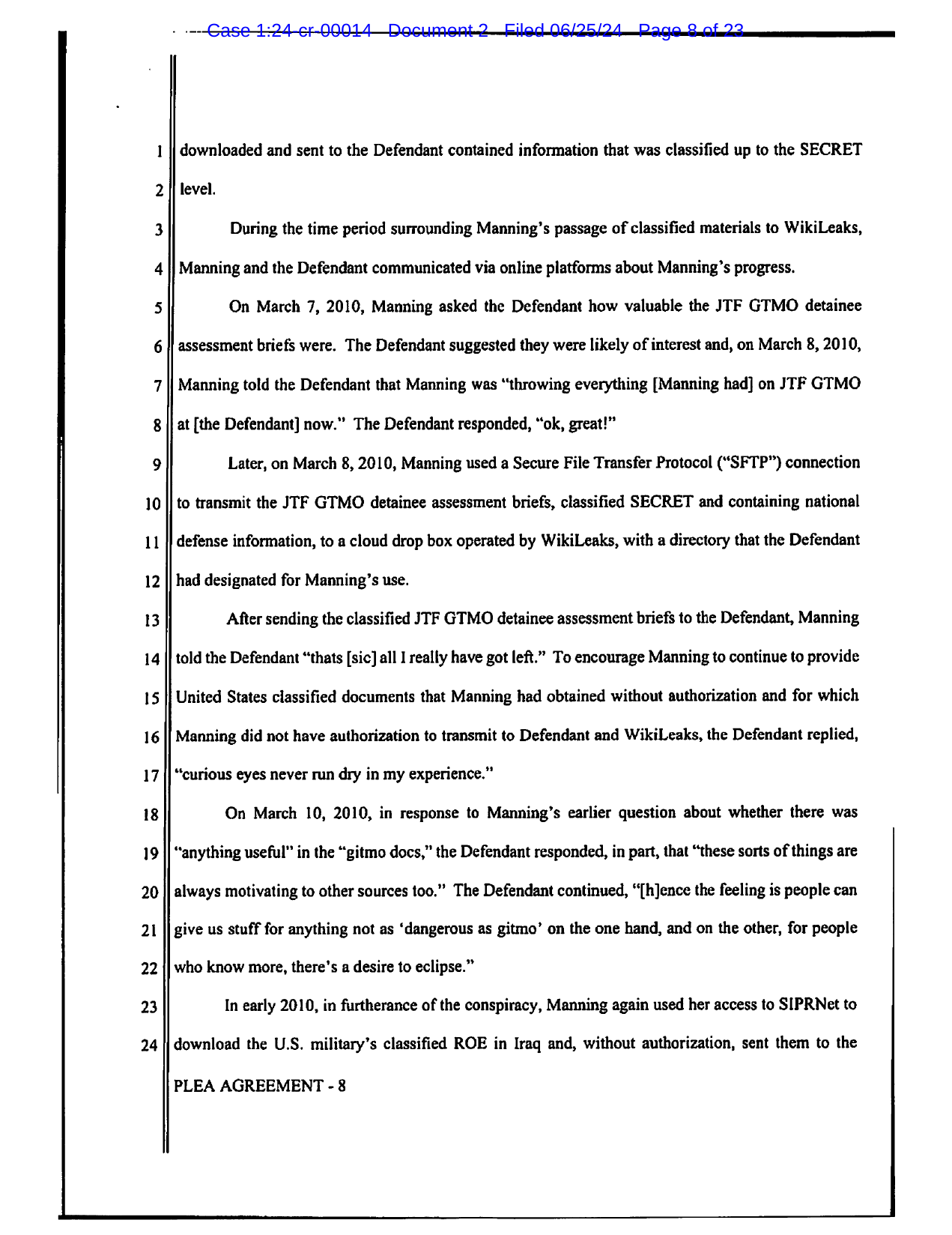 Case 1:24-cr-00014 Document 2 Filed 06/25/24 Page 8 of 23

1 downloaded and sent to the Defendant contained information that was classified up to the SECRET
2 level.

3 During the time period surrounding Manning's passage of classified materials to WikiLeaks,
4 Manning and the Defendant communicated via online platforms about Manning's progress.

5 On March 7, 2010, Manning asked the Defendant how valuable the JTF GTMO detainee
6 assessment briefs were. The Defendant suggested they were likely of interest and, on March 8, 2010,
7 Manning told the Defendant that Manning was "throwing everything [Manning had] on JTF GTMO
8 at [the Defendant] now." The Defendant responded, "ok, great!"

9 Later, on March 8, 2010, Manning used a Secure File Transfer Protocol ("SFTP") connection
10 to transmit the JTF GTMO detainee assessment briefs, classified SECRET and containing national
11 defense information, to a cloud drop box operated by WikiLeaks, with a directory that the Defendant
12 had designated for Manning's use.

13 After sending the classified JTF GTMO detainee assessment briefs to the Defendant, Manning
14 told the Defendant "thats [sic] all I really have got left." To encourage Manning to continue to provide
15 United States classified documents that Manning had obtained without authorization and for which
16 Manning did not have authorization to transmit to Defendant and WikiLeaks, the Defendant replied,
17 "curious eyes never run dry in my experience."

18 On March 10, 2010, in response to Manning's earlier question about whether there was
19 "anything useful" in the "gitmo docs," the Defendant responded, in part, that "these sorts of things are
20 always motivating to other sources too." The Defendant continued, "[h]ence the feeling is people can
21 give us stuff for anything not as 'dangerous as gitmo' on the one hand, and on the other, for people
22 who know more, there's a desire to eclipse."

23 In early 2010, in furtherance of the conspiracy, Manning again used her access to SIPRNet to
24 download the U.S. military's classified ROE in Iraq and, without authorization, sent them to the

PLEA AGREEMENT - 8